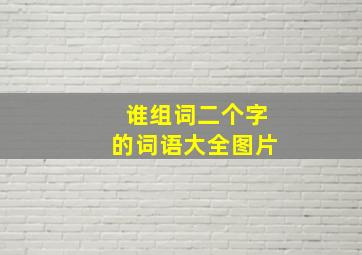 谁组词二个字
的词语大全图片